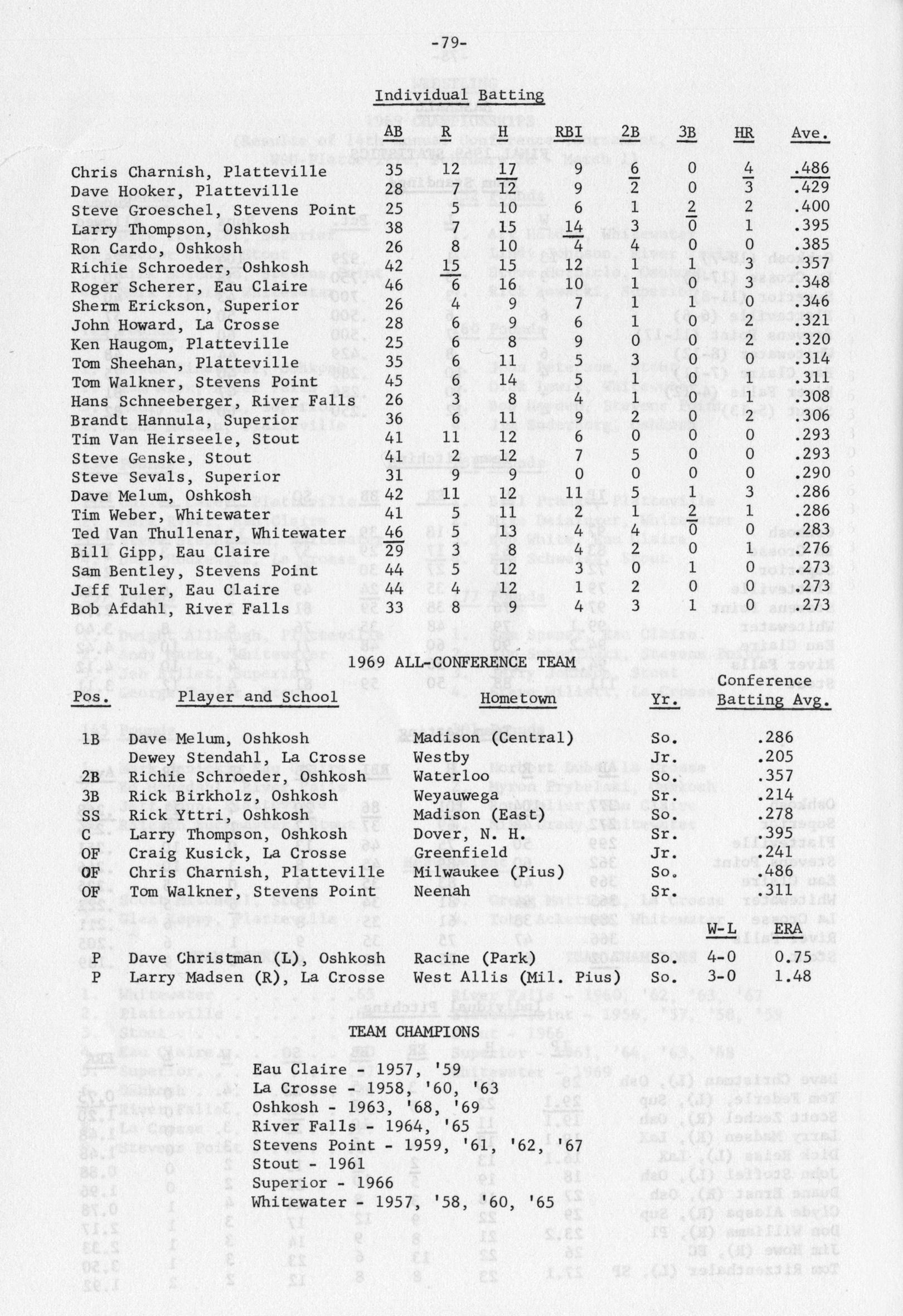 -79-

Individual Batting

| | AB | R | H | RBI | 2B | 3B | HR | Ave. |
|---|---|---|---|---|---|---|---|---|
| Chris Charnish, Platteville | 35 | 12 | 17 | 9 | 6 | 0 | 4 | .486 |
| Dave Hooker, Platteville | 28 | 7 | 12 | 9 | 2 | 0 | 3 | .429 |
| Steve Groeschel, Stevens Point | 25 | 5 | 10 | 6 | 1 | 2 | 2 | .400 |
| Larry Thompson, Oshkosh | 38 | 7 | 15 | 14 | 3 | 0 | 1 | .395 |
| Ron Cardo, Oshkosh | 26 | 8 | 10 | 4 | 4 | 0 | 0 | .385 |
| Richie Schroeder, Oshkosh | 42 | 15 | 15 | 12 | 1 | 1 | 3 | .357 |
| Roger Scherer, Eau Claire | 46 | 6 | 16 | 10 | 1 | 0 | 3 | .348 |
| Sherm Erickson, Superior | 26 | 4 | 9 | 7 | 1 | 1 | 0 | .346 |
| John Howard, La Crosse | 28 | 6 | 9 | 6 | 1 | 0 | 2 | .321 |
| Ken Haugom, Platteville | 25 | 6 | 8 | 9 | 0 | 0 | 2 | .320 |
| Tom Sheehan, Platteville | 35 | 6 | 11 | 5 | 3 | 0 | 0 | .314 |
| Tom Walkner, Stevens Point | 45 | 6 | 14 | 5 | 1 | 0 | 1 | .311 |
| Hans Schneeberger, River Falls | 26 | 3 | 8 | 4 | 1 | 0 | 1 | .308 |
| Brandt Hannula, Superior | 36 | 6 | 11 | 9 | 2 | 0 | 2 | .306 |
| Tim Van Heirseele, Stout | 41 | 11 | 12 | 6 | 0 | 0 | 0 | .293 |
| Steve Genske, Stout | 41 | 2 | 12 | 7 | 5 | 0 | 0 | .293 |
| Steve Sevals, Superior | 31 | 9 | 9 | 0 | 0 | 0 | 0 | .290 |
| Dave Melum, Oshkosh | 42 | 11 | 12 | 11 | 5 | 1 | 3 | .286 |
| Tim Weber, Whitewater | 41 | 5 | 11 | 2 | 1 | 2 | 1 | .286 |
| Ted Van Thullenar, Whitewater | 46 | 5 | 13 | 4 | 4 | 0 | 0 | .283 |
| Bill Gipp, Eau Claire | 29 | 3 | 8 | 4 | 2 | 0 | 1 | .276 |
| Sam Bentley, Stevens Point | 44 | 5 | 12 | 3 | 0 | 1 | 0 | .273 |
| Jeff Tuler, Eau Claire | 44 | 4 | 12 | 1 | 2 | 0 | 0 | .273 |
| Bob Afdahl, River Falls | 33 | 8 | 9 | 4 | 3 | 1 | 0 | .273 |

1969 ALL-CONFERENCE TEAM

| Pos. | Player and School | Hometown | Yr. | Conference Batting Avg. |
|---|---|---|---|---|
| 1B | Dave Melum, Oshkosh | Madison (Central) | So. | .286 |
| | Dewey Stendahl, La Crosse | Westby | Jr. | .205 |
| 2B | Richie Schroeder, Oshkosh | Waterloo | So. | .357 |
| 3B | Rick Birkholz, Oshkosh | Weyauwega | Sr. | .214 |
| SS | Rick Yttri, Oshkosh | Madison (East) | So. | .278 |
| C | Larry Thompson, Oshkosh | Dover, N. H. | Sr. | .395 |
| OF | Craig Kusick, La Crosse | Greenfield | Jr. | .241 |
| OF | Chris Charnish, Platteville | Milwaukee (Pius) | So. | .486 |
| OF | Tom Walkner, Stevens Point | Neenah | Sr. | .311 |

| | | | | W-L | ERA |
|---|---|---|---|---|---|
| P | Dave Christman (L), Oshkosh | Racine (Park) | So. | 4-0 | 0.75 |
| P | Larry Madsen (R), La Crosse | West Allis (Mil. Pius) | So. | 3-0 | 1.48 |

TEAM CHAMPIONS

Eau Claire - 1957, '59
La Crosse - 1958, '60, '63
Oshkosh - 1963, '68, '69
River Falls - 1964, '65
Stevens Point - 1959, '61, '62, '67
Stout - 1961
Superior - 1966
Whitewater - 1957, '58, '60, '65